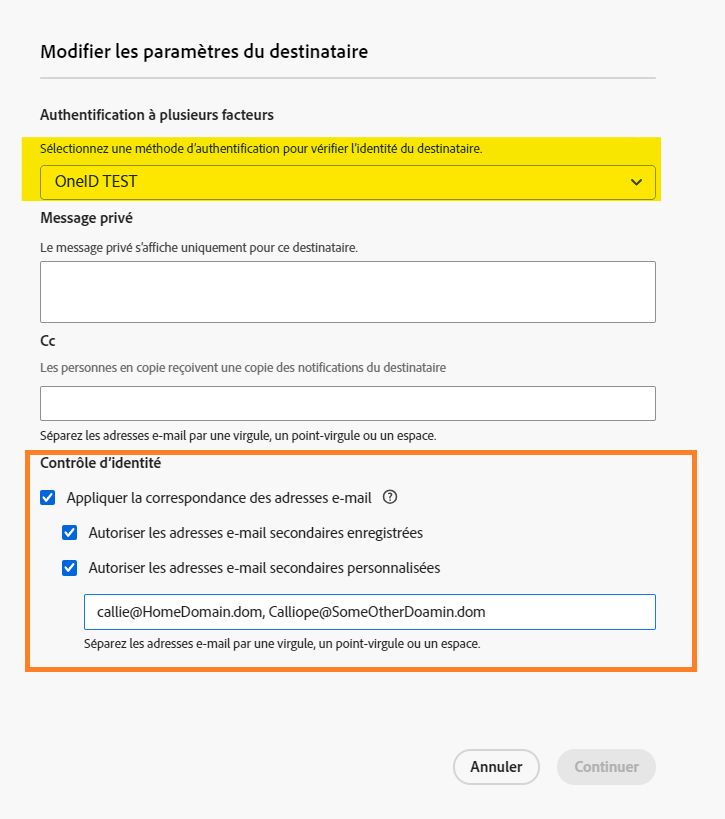 Modifier les paramètres du destinataire

Authentification à plusieurs facteurs

Sélectionnez une méthode d'authentification pour vérifier l'identité du destinataire.

OneID TEST

Message privé

Le message privé s'affiche uniquement pour ce destinataire.

Cc

Les personnes en copie reçoivent une copie des notifications du destinataire

Séparez les adresses e-mail par une virgule, un point-virgule ou un espace.

Contrôle d'identité

Appliquer la correspondance des adresses e-mail

Autoriser les adresses e-mail secondaires enregistrées

Autoriser les adresses e-mail secondaires personnalisées

callie@HomeDomain.dom, Calliope@SomeOtherDoamin.dom

Séparez les adresses e-mail par une virgule, un point-virgule ou un espace.

Annuler

Continuer